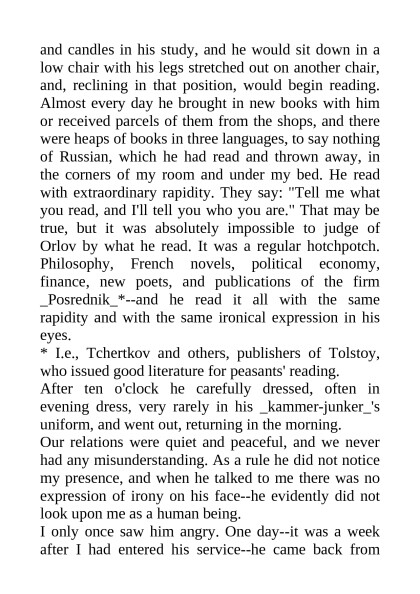 and candles in his study, and he would sit down in a low chair with his legs stretched out on another chair, and, reclining in that position, would begin reading. Almost every day he brought in new books with him or received parcels of them from the shops, and there were heaps of books in three languages, to say nothing of Russian, which he had read and thrown away, in the corners of my room and under my bed. He read with extraordinary rapidity. They say: "Tell me what you read, and I'll tell you who you are." That may be true, but it was absolutely impossible to judge of Orlov by what he read. It was a regular hotchpotch. Philosophy, French novels, political economy, finance, new poets, and publications of the firm _Posrednik_*--and he read it all with the same rapidity and with the same ironical expression in his eyes.
* I.e., Tchertkov and others, publishers of Tolstoy, who issued good literature for peasants' reading.
After ten o'clock he carefully dressed, often in evening dress, very rarely in his _kammer-junker_'s uniform, and went out, returning in the morning.
Our relations were quiet and peaceful, and we never had any misunderstanding. As a rule he did not notice my presence, and when he talked to me there was no expression of irony on his face--he evidently did not look upon me as a human being.
I only once saw him angry. One day--it was a week after I had entered his service--he came back from